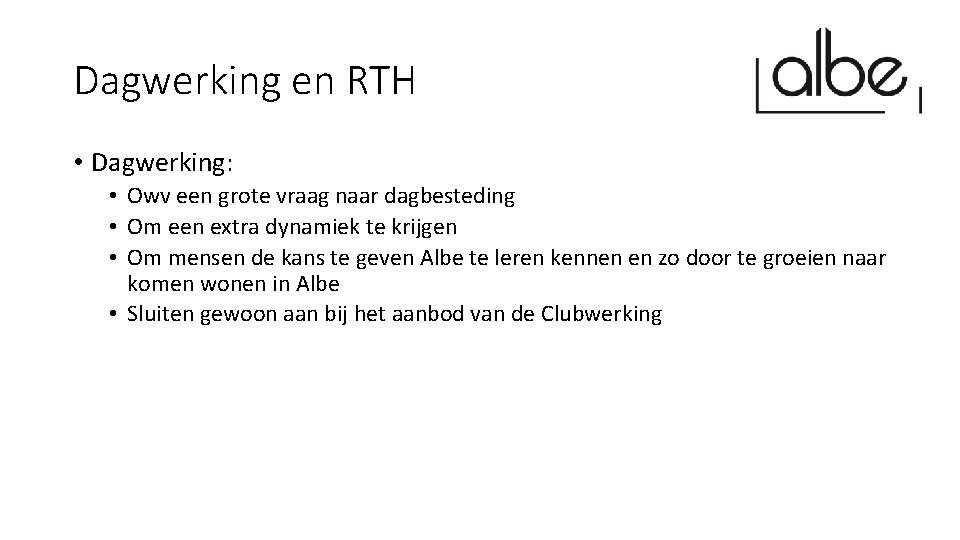 Dagwerking en RTH

albe

• Dagwerking:
  • Owv een grote vraag naar dagbesteding
  • Om een extra dynamiek te krijgen
  • Om mensen de kans te geven Albe te leren kennen en zo door te groeien naar komen wonen in Albe
  • Sluiten gewoon aan bij het aanbod van de Clubwerking